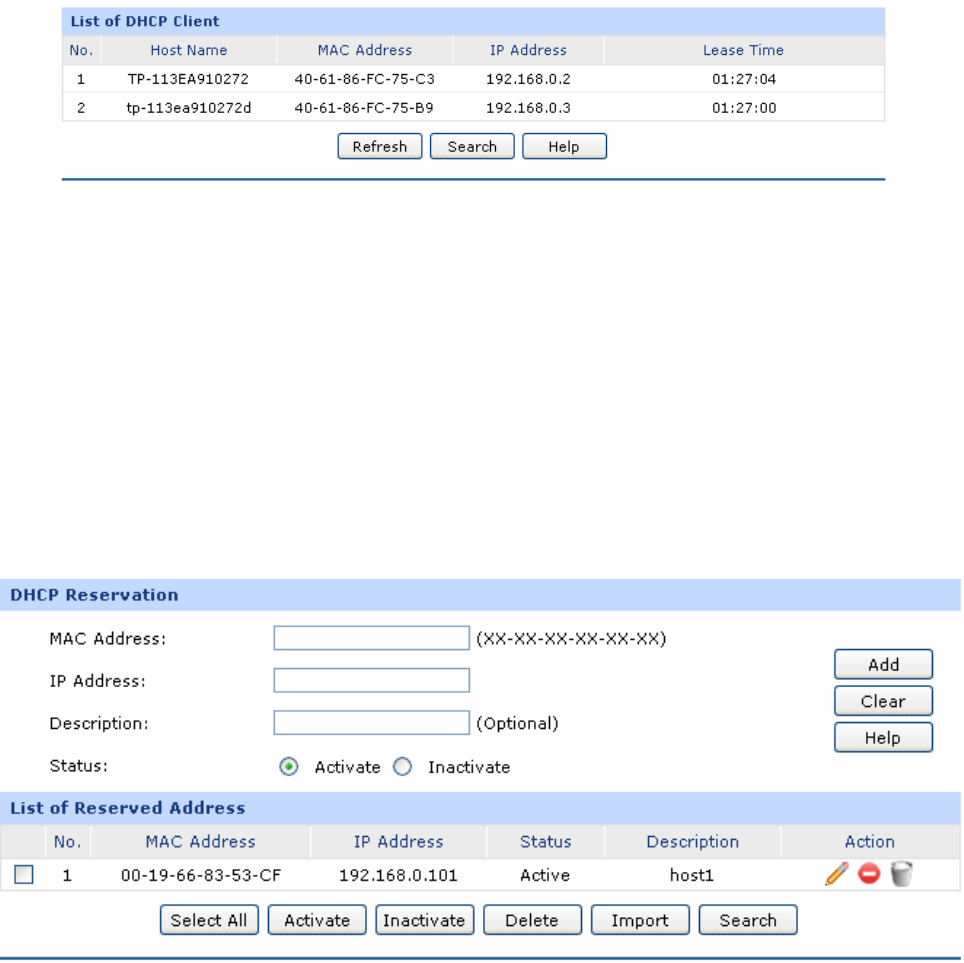 List of DHCP Client

| No. | Host Name | MAC Address | IP Address | Lease Time |
|---|---|---|---|---|
| 1 | TP-113EA910272 | 40-61-86-FC-75-C3 | 192.168.0.2 | 01:27:04 |
| 2 | tp-113ea910272d | 40-61-86-FC-75-B9 | 192.168.0.3 | 01:27:00 |

Refresh Search Help

DHCP Reservation

MAC Address: (XX-XX-XX-XX-XX-XX)

IP Address:

Description: (Optional)

Status: Activate Inactivate

Add

Clear

Help

List of Reserved Address

| | No. | MAC Address | IP Address | Status | Description | Action |
|---|---|---|---|---|---|---|
| | 1 | 00-19-66-83-53-CF | 192.168.0.101 | Active | host1 | |

Select All Activate Inactivate Delete Import Search